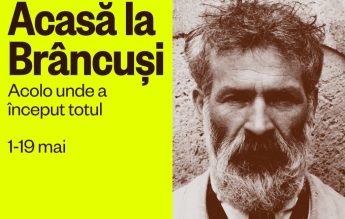 Acasă la Brâncuși

Acolo unde a început totul

1-19 mai